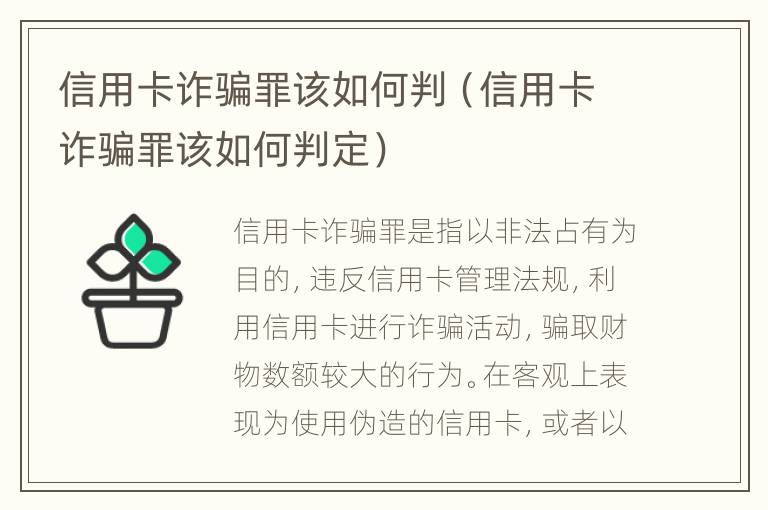 信用卡诈骗罪该如何判（信用卡诈骗罪该如何判定）

信用卡诈骗罪是指以非法占有为目的，违反信用卡管理法规，利用信用卡进行诈骗活动，骗取财物数额较大的行为。在客观上表现为使用伪造的信用卡，或者以